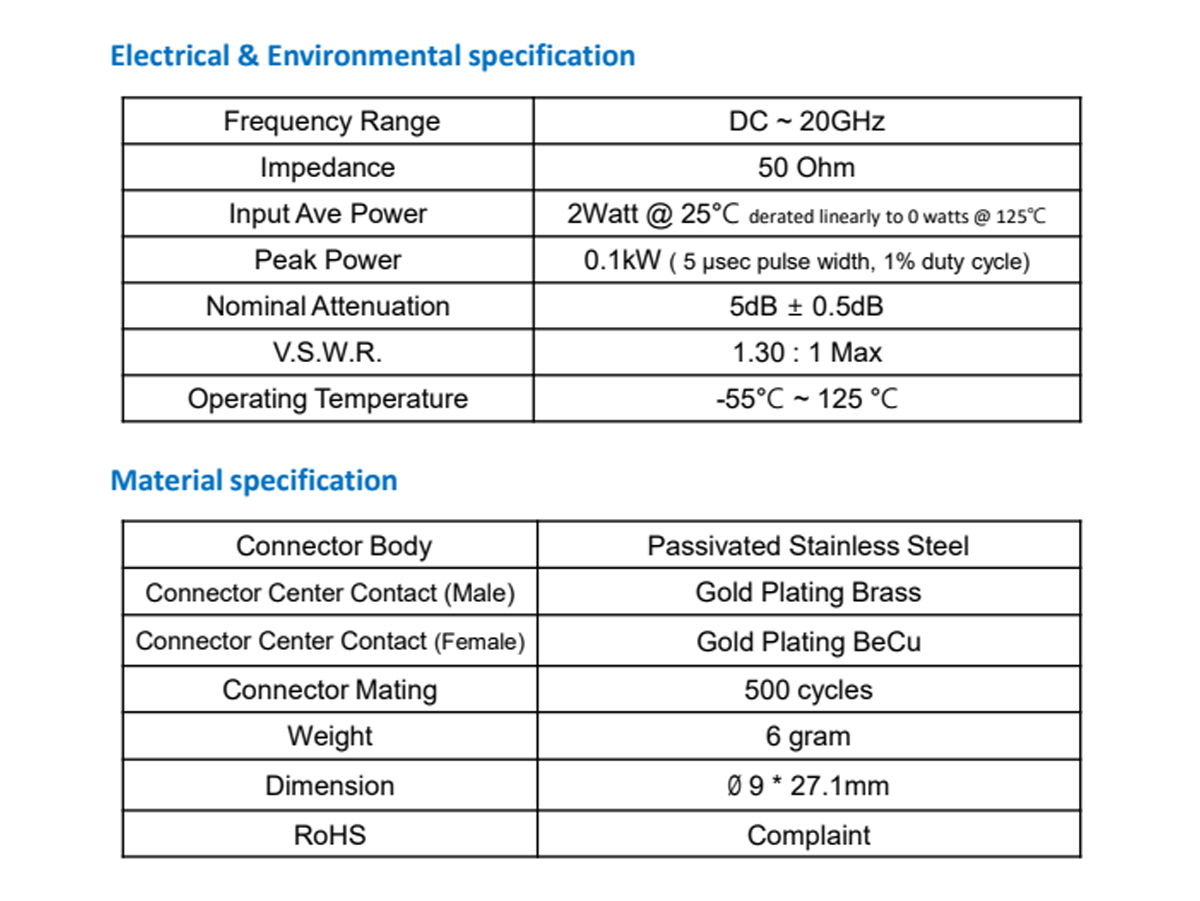 Electrical & Environmental specification

| Frequency Range | DC ~ 20GHz |
|---|---|
| Impedance | 50 Ohm |
| Input Ave Power | 2Watt @ 25°C derated linearly to 0 watts @ 125°C |
| Peak Power | 0.1kW ( 5 μsec pulse width, 1% duty cycle) |
| Nominal Attenuation | 5dB ± 0.5dB |
| V.S.W.R. | 1.30 : 1 Max |
| Operating Temperature | -55°C ~ 125 °C |

Material specification

| Connector Body | Passivated Stainless Steel |
|---|---|
| Connector Center Contact (Male) | Gold Plating Brass |
| Connector Center Contact (Female) | Gold Plating BeCu |
| Connector Mating | 500 cycles |
| Weight | 6 gram |
| Dimension | Ø 9 * 27.1mm |
| RoHS | Complaint |